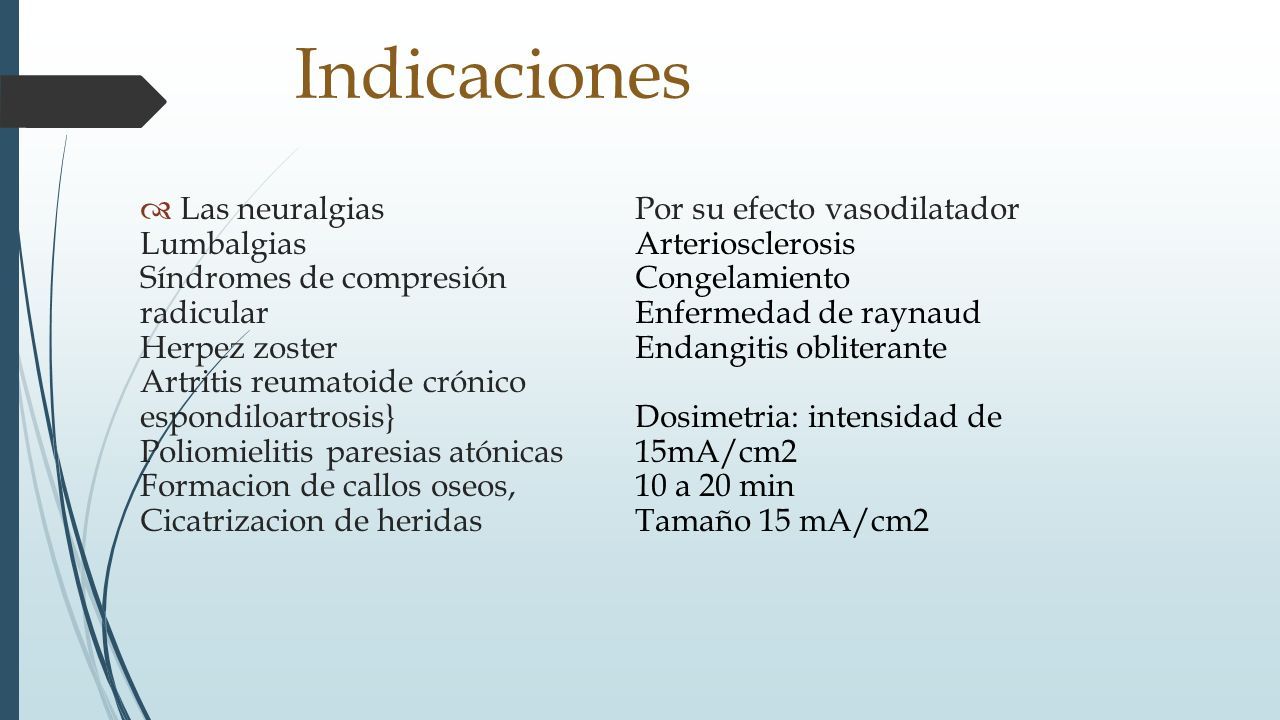 Indicaciones

Las neuralgias
Lumbalgias
Síndromes de compresión radicular
Herpez zoster
Artritis reumatoide crónico espondiloartrosis}
Poliomielitis paresias atónicas
Formacion de callos oseos,
Cicatrizacion de heridas

Por su efecto vasodilatador
Arteriosclerosis
Congelamiento
Enfermedad de raynaud
Endangitis obliterante

Dosimetria: intensidad de 15mA/cm2
10 a 20 min
Tamaño 15 mA/cm2